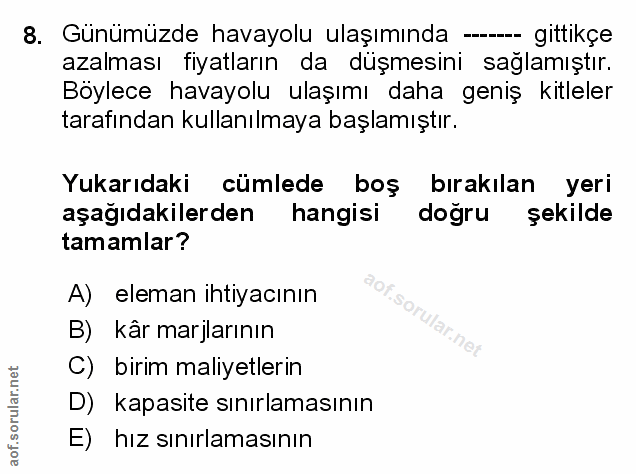 8. Günümüzde havayolu ulaşımında ------- gittikçe azalması fiyatların da düşmesini sağlamıştır. Böylece havayolu ulaşımı daha geniş kitleler tarafından kullanılmaya başlamıştır.

Yukarıdaki cümlede boş bırakılan yeri aşağıdakilerden hangisi doğru şekilde tamamlar?

A) eleman ihtiyacının
B) kâr marjlarının
C) birim maliyetlerin
D) kapasite sınırlamasının
E) hız sınırlamasının

aof.sorular.net